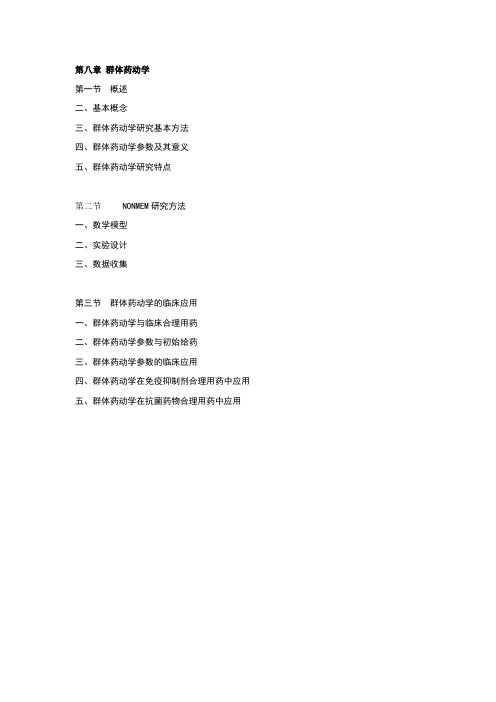 第八章 群体药动学

第一节 概述

二、基本概念

三、群体药动学研究基本方法

四、群体药动学参数及其意义

五、群体药动学研究特点

第二节 NONMEM 研究方法

一、数学模型

二、实验设计

三、数据收集

第三节 群体药动学的临床应用

一、群体药动学与临床合理用药

二、群体药动学参数与初始给药

三、群体药动学参数的临床应用

四、群体药动学在免疫抑制剂合理用药中应用

五、群体药动学在抗菌药物合理用药中应用